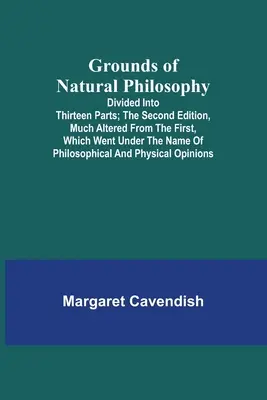 Grounds of Natural Philosophy
Divided Into Thirteen Parts; The Second Edition, Much Altered From The First, Which Went Under The Name Of Philosophical And Physical Opinions

Margaret Cavendish